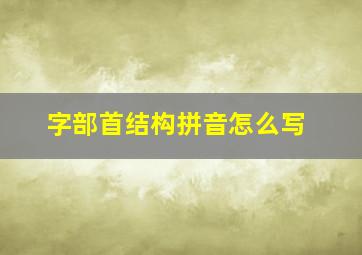 字部首结构拼音怎么写